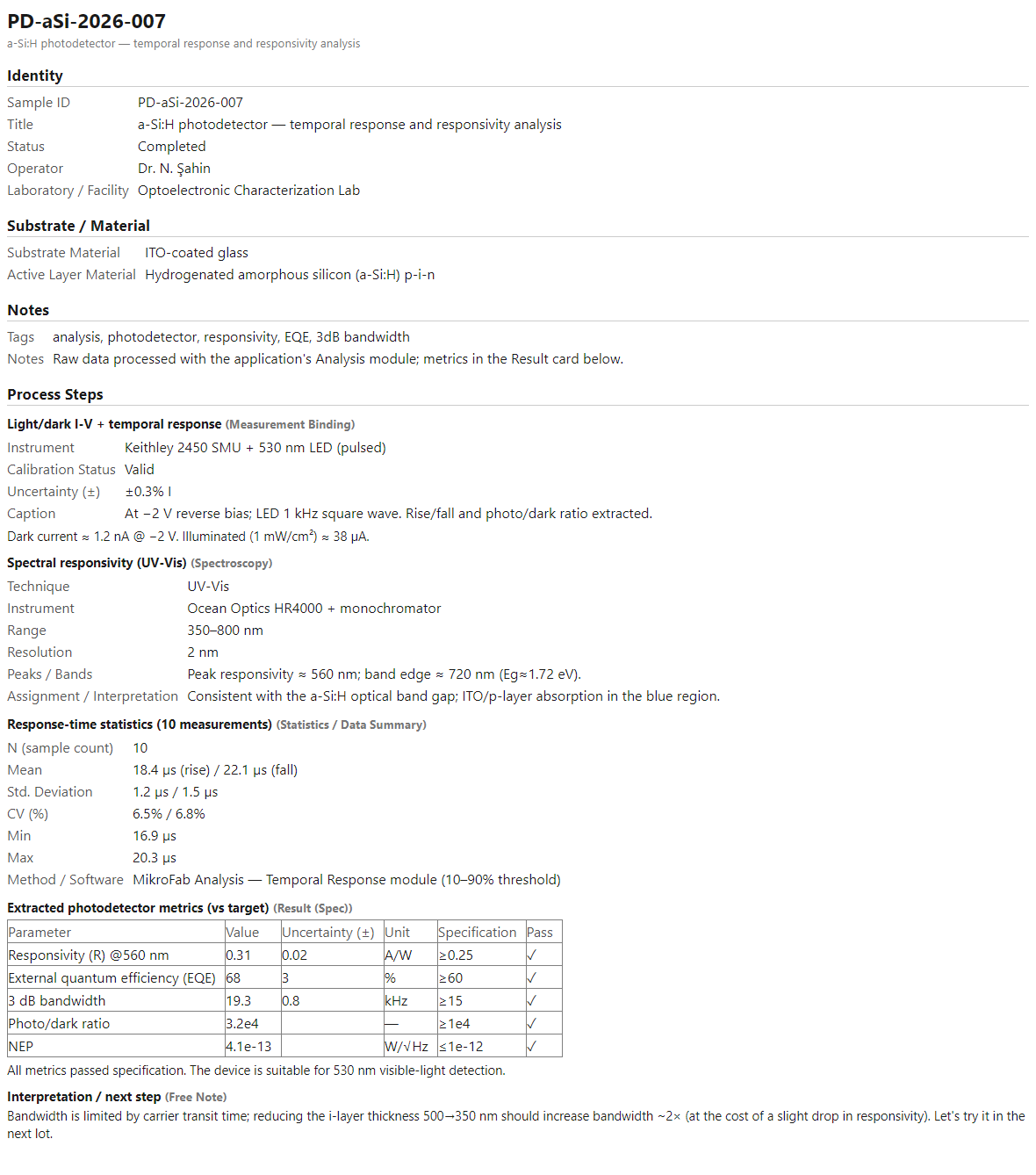 PD-aSi-2026-007
a-Si:H photodetector — temporal response and responsivity analysis

Identity

Sample ID PD-aSi-2026-007
Title a-Si:H photodetector — temporal response and responsivity analysis
Status Completed
Operator Dr. N. Şahin
Laboratory / Facility Optoelectronic Characterization Lab

Substrate / Material

Substrate Material ITO-coated glass
Active Layer Material Hydrogenated amorphous silicon (a-Si:H) p-i-n

Notes

Tags analysis, photodetector, responsivity, EQE, 3dB bandwidth
Notes Raw data processed with the application's Analysis module; metrics in the Result card below.

Process Steps

Light/dark I-V + temporal response (Measurement Binding)

Instrument Keithley 2450 SMU + 530 nm LED (pulsed)
Calibration Status Valid
Uncertainty (±) ±0.3% I
Caption At −2 V reverse bias; LED 1 kHz square wave. Rise/fall and photo/dark ratio extracted.

Dark current ≈ 1.2 nA @ −2 V. Illuminated (1 mW/cm²) ≈ 38 μA.

Spectral responsivity (UV-Vis) (Spectroscopy)

Technique UV-Vis
Instrument Ocean Optics HR4000 + monochromator
Range 350–800 nm
Resolution 2 nm
Peaks / Bands Peak responsivity ≈ 560 nm; band edge ≈ 720 nm (Eg≈1.72 eV).
Assignment / Interpretation Consistent with the a-Si:H optical band gap; ITO/p-layer absorption in the blue region.

Response-time statistics (10 measurements) (Statistics / Data Summary)

N (sample count) 10
Mean 18.4 μs (rise) / 22.1 μs (fall)
Std. Deviation 1.2 μs / 1.5 μs
CV (%) 6.5% / 6.8%
Min 16.9 μs
Max 20.3 μs
Method / Software MikroFab Analysis — Temporal Response module (10–90% threshold)

Extracted photodetector metrics (vs target) (Result (Spec))

| Parameter | Value | Uncertainty (±) | Unit | Specification | Pass |
|---|---|---|---|---|---|
| Responsivity (R) @560 nm | 0.31 | 0.02 | A/W | ≥0.25 | ✓ |
| External quantum efficiency (EQE) | 68 | 3 | % | ≥60 | ✓ |
| 3 dB bandwidth | 19.3 | 0.8 | kHz | ≥15 | ✓ |
| Photo/dark ratio | 3.2e4 | | — | ≥1e4 | ✓ |
| NEP | 4.1e-13 | | W/√Hz | ≤1e-12 | ✓ |

All metrics passed specification. The device is suitable for 530 nm visible-light detection.

Interpretation / next step (Free Note)

Bandwidth is limited by carrier transit time; reducing the i-layer thickness 500→350 nm should increase bandwidth ~2× (at the cost of a slight drop in responsivity). Let's try it in the next lot.